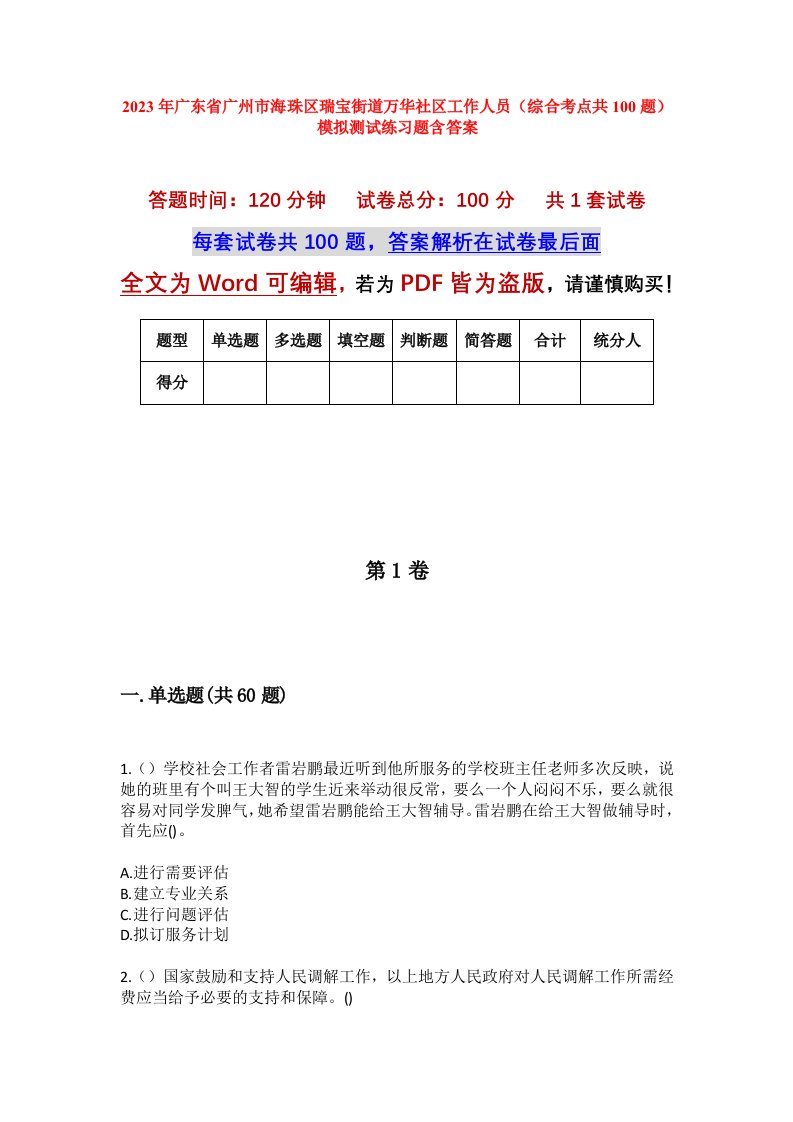 2023年广东省广州市海珠区瑞宝街道万华社区工作人员（综合考点共100题）模拟测试练习题含答案

答题时间：120分钟　试卷总分：100分　共1套试卷

每套试卷共100题，答案解析在试卷最后面

全文为Word可编辑，若为PDF皆为盗版，请谨慎购买！

| 题型 | 单选题 | 多选题 | 填空题 | 判断题 | 简答题 | 合计 | 统分人 |
|---|---|---|---|---|---|---|---|
| 得分 | | | | | | | |

第1卷

一.单选题(共60题)

1.（）学校社会工作者雷岩鹏最近听到他所服务的学校班主任老师多次反映，说她的班里有个叫王大智的学生近来举动很反常，要么一个人闷闷不乐，要么就很容易对同学发脾气，她希望雷岩鹏能给王大智辅导。雷岩鹏在给王大智做辅导时，首先应()。

A.进行需要评估
B.建立专业关系
C.进行问题评估
D.拟订服务计划

2.（）国家鼓励和支持人民调解工作，以上地方人民政府对人民调解工作所需经费应当给予必要的支持和保障。()